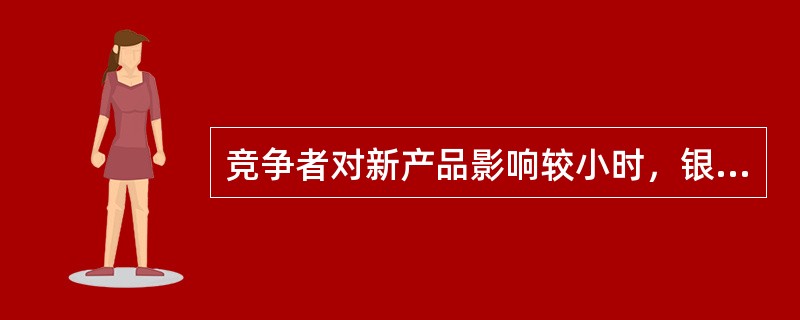 竞争者对新产品影响较小时，银...